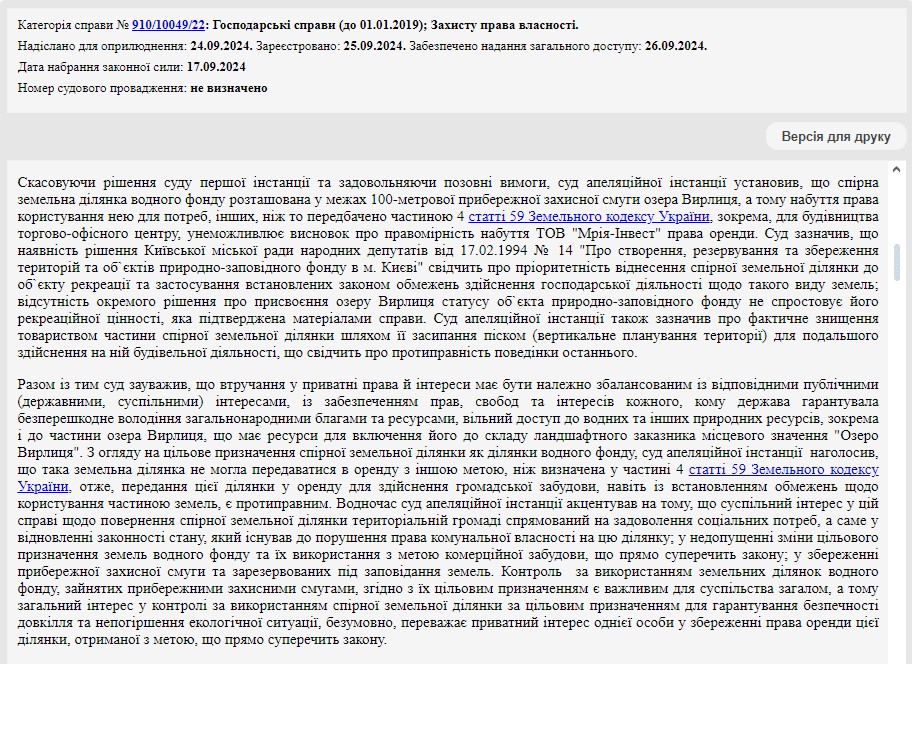 Категорія справи № 910/10049/22: Господарські справи (до 01.01.2019); Захисту права власності.

Надіслано для оприлюднення: 24.09.2024. Зареєстровано: 25.09.2024. Забезпечено надання загального доступу: 26.09.2024.

Дата набрання законної сили: 17.09.2024

Номер судового провадження: не визначено

Версія для друку

Скасовуючи рішення суду першої інстанції та задовольняючи позовні вимоги, суд апеляційної інстанції установив, що спірна земельна ділянка водного фонду розташована у межах 100-метрової прибережної захисної смуги озера Вирлиця, а тому набуття права користування нею для потреб, інших, ніж то передбачено частиною 4 статті 59 Земельного кодексу України, зокрема, для будівництва торгово-офісного центру, унеможливлює висновок про правомірність набуття ТОВ "Мрія-Інвест" права оренди. Суд зазначив, що наявність рішення Київської міської ради народних депутатів від 17.02.1994 № 14 "Про створення, резервування та збереження територій та об`єктів природно-заповідного фонду в м. Києві" свідчить про пріоритетність віднесення спірної земельної ділянки до об`єкту рекреації та застосування встановлених законом обмежень здійснення господарської діяльності щодо такого виду земель; відсутність окремого рішення про присвоєння озеру Вирлиця статусу об`єкта природно-заповідного фонду не спростовує його рекреаційної цінності, яка підтверджена матеріалами справи. Суд апеляційної інстанції також зазначив про фактичне знищення товариством частини спірної земельної ділянки шляхом її засипання піском (вертикальне планування території) для подальшого здійснення на ній будівельної діяльності, що свідчить про протиправність поведінки останнього.

Разом із тим суд зауважив, що втручання у приватні права й інтереси має бути належно збалансованим із відповідними публічними (державними, суспільними) інтересами, із забезпеченням прав, свобод та інтересів кожного, кому держава гарантувала безперешкодне володіння загальнонародними благами та ресурсами, вільний доступ до водних та інших природних ресурсів, зокрема і до частини озера Вирлиця, що має ресурси для включення його до складу ландшафтного заказника місцевого значення "Озеро Вирлиця". З огляду на цільове призначення спірної земельної ділянки як ділянки водного фонду, суд апеляційної інстанції наголосив, що така земельна ділянка не могла передаватися в оренду з іншою метою, ніж визначена у частині 4 статті 59 Земельного кодексу України, отже, передання цієї ділянки у оренду для здійснення громадської забудови, навіть із встановленням обмежень щодо користування частиною земель, є протиправним. Водночас суд апеляційної інстанції акцентував на тому, що суспільний інтерес у цій справі щодо повернення спірної земельної ділянки територіальній громаді спрямований на задоволення соціальних потреб, а саме у відновленні законності стану, який існував до порушення права комунальної власності на цю ділянку; у недопущенні зміни цільового призначення земель водного фонду та їх використання з метою комерційної забудови, що прямо суперечить закону; у збереженні прибережної захисної смуги та зарезервованих під заповідання земель. Контроль за використанням земельних ділянок водного фонду, зайнятих прибережними захисними смугами, згідно з їх цільовим призначенням є важливим для суспільства загалом, а тому загальний інтерес у контролі за використанням спірної земельної ділянки за цільовим призначенням для гарантування безпечності довкілля та непогіршення екологічної ситуації, безумовно, переважає приватний інтерес однієї особи у збереженні права оренди цієї ділянки, отриманої з метою, що прямо суперечить закону.